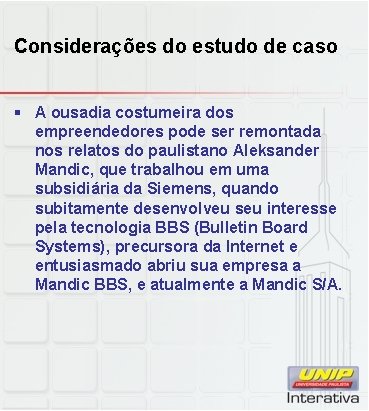 Considerações do estudo de caso

▪ A ousadia costumeira dos empreendedores pode ser remontada nos relatos do paulistano Aleksander Mandic, que trabalhou em uma subsidiária da Siemens, quando subitamente desenvolveu seu interesse pela tecnologia BBS (Bulletin Board Systems), precursora da Internet e entusiasmado abriu sua empresa a Mandic BBS, e atualmente a Mandic S/A.

UNIP
UNIVERSIDADE PAULISTA
Interativa